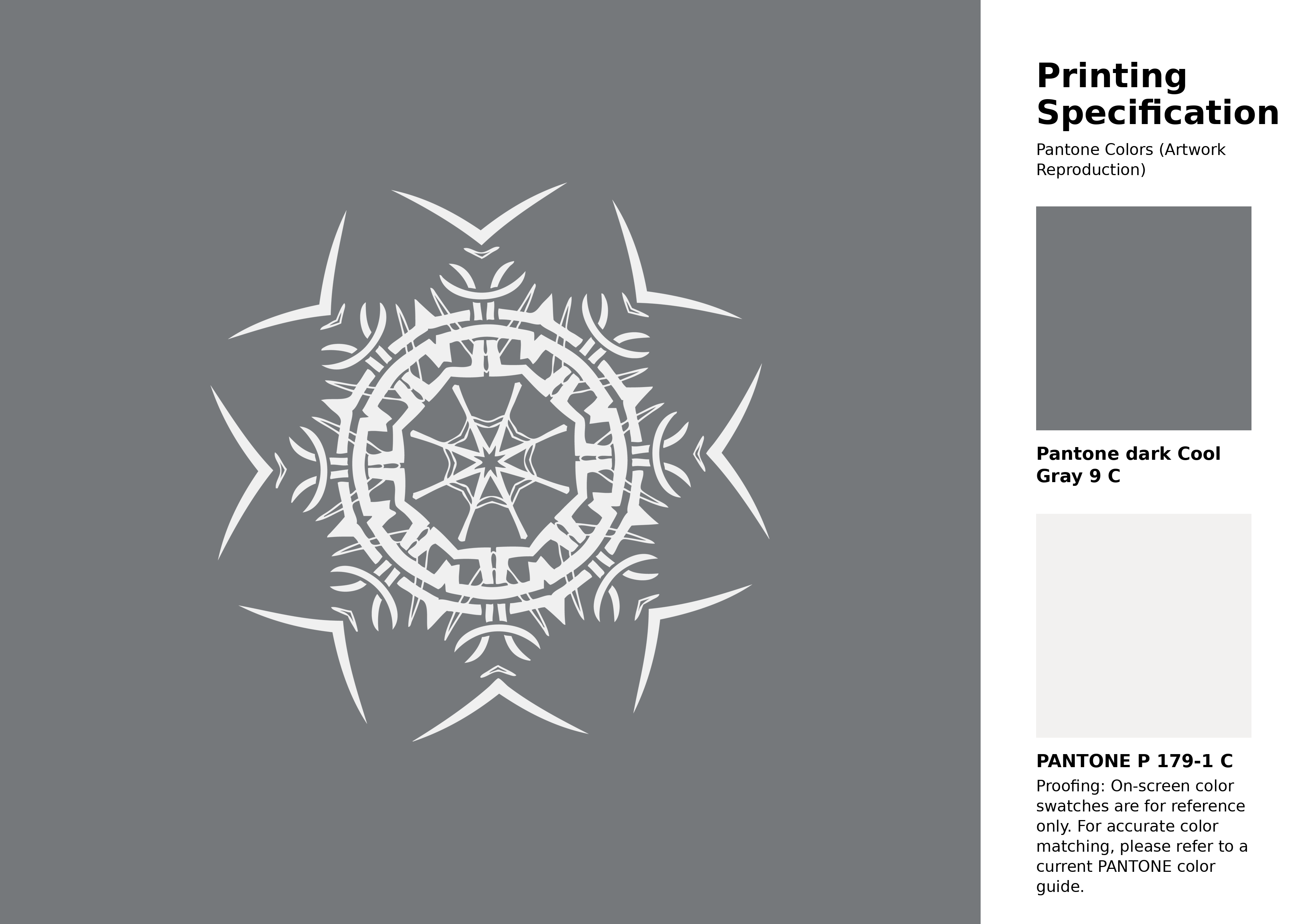 Printing Specification

Pantone Colors (Artwork Reproduction)

Pantone dark Cool Gray 9 C

PANTONE P 179-1 C

Proofing: On-screen color swatches are for reference only. For accurate color matching, please refer to a current PANTONE color guide.